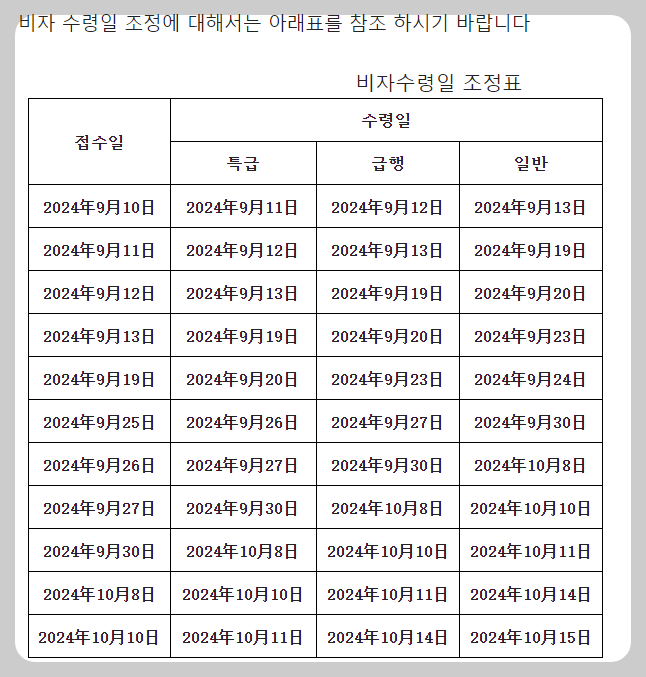 비자 수령일 조정에 대해서는 아래표를 참조 하시기 바랍니다

비자수령일 조정표

| 접수일 | 수령일 | | |
|---|---|---|---|
| | 특급 | 급행 | 일반 |
| 2024年9月10日 | 2024年9月11日 | 2024年9月12日 | 2024年9月13日 |
| 2024年9月11日 | 2024年9月12日 | 2024年9月13日 | 2024年9月19日 |
| 2024年9月12日 | 2024年9月13日 | 2024年9月19日 | 2024年9月20日 |
| 2024年9月13日 | 2024年9月19日 | 2024年9月20日 | 2024年9月23日 |
| 2024年9月19日 | 2024年9月20日 | 2024年9月23日 | 2024年9月24日 |
| 2024年9月25日 | 2024年9月26日 | 2024年9月27日 | 2024年9月30日 |
| 2024年9月26日 | 2024年9月27日 | 2024年9月30日 | 2024年10月8日 |
| 2024年9月27日 | 2024年9月30日 | 2024年10月8日 | 2024年10月10日 |
| 2024年9月30日 | 2024年10月8日 | 2024年10月10日 | 2024年10月11日 |
| 2024年10月8日 | 2024年10月10日 | 2024年10月11日 | 2024年10月14日 |
| 2024年10月10日 | 2024年10月11日 | 2024年10月14日 | 2024年10月15日 |